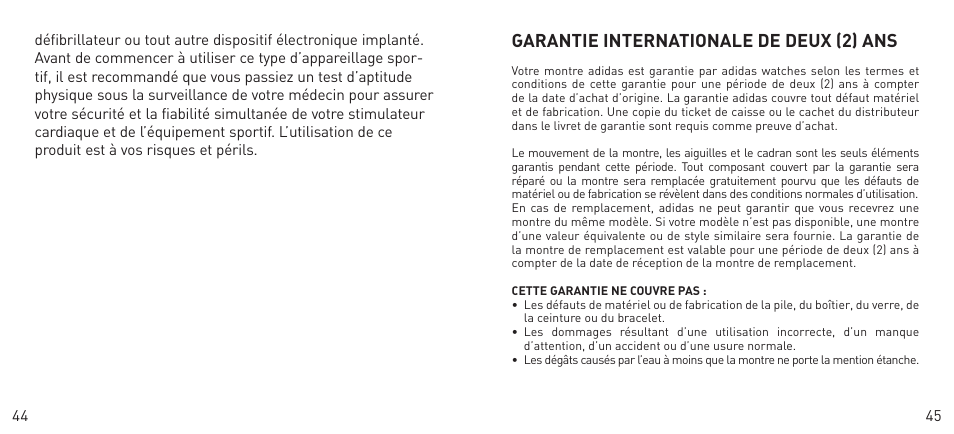 défibrillateur ou tout autre dispositif électronique implanté. Avant de commencer à utiliser ce type d'appareillage sportif, il est recommandé que vous passiez un test d'aptitude physique sous la surveillance de votre médecin pour assurer votre sécurité et la fiabilité simultanée de votre stimulateur cardiaque et de l'équipement sportif. L'utilisation de ce produit est à vos risques et périls.

44

GARANTIE INTERNATIONALE DE DEUX (2) ANS

Votre montre adidas est garantie par adidas watches selon les termes et conditions de cette garantie pour une période de deux (2) ans à compter de la date d'achat d'origine. La garantie adidas couvre tout défaut matériel et de fabrication. Une copie du ticket de caisse ou le cachet du distributeur dans le livret de garantie sont requis comme preuve d'achat.

Le mouvement de la montre, les aiguilles et le cadran sont les seuls éléments garantis pendant cette période. Tout composant couvert par la garantie sera réparé ou la montre sera remplacée gratuitement pourvu que les défauts de matériel ou de fabrication se révèlent dans des conditions normales d'utilisation. En cas de remplacement, adidas ne peut garantir que vous recevrez une montre du même modèle. Si votre modèle n'est pas disponible, une montre d'une valeur équivalente ou de style similaire sera fournie. La garantie de la montre de remplacement est valable pour une période de deux (2) ans à compter de la date de réception de la montre de remplacement.

CETTE GARANTIE NE COUVRE PAS :
• Les défauts de matériel ou de fabrication de la pile, du boîtier, du verre, de la ceinture ou du bracelet.
• Les dommages résultant d'une utilisation incorrecte, d'un manque d'attention, d'un accident ou d'une usure normale.
• Les dégâts causés par l'eau à moins que la montre ne porte la mention étanche.

45